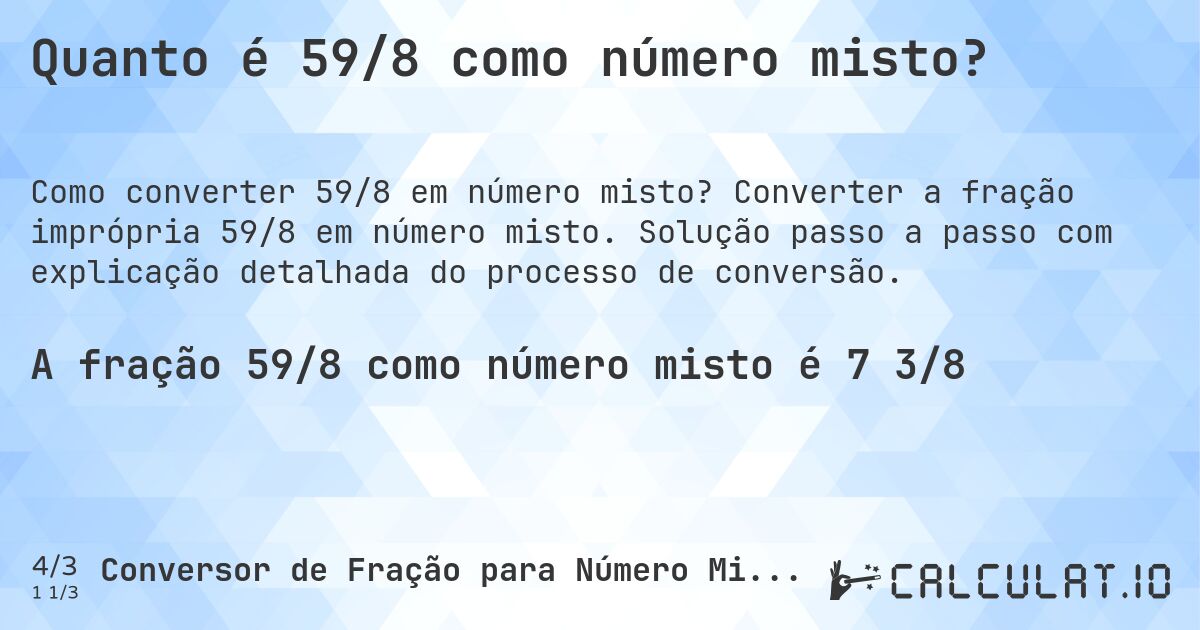 Quanto é 59/8 como número misto?

Como converter 59/8 em número misto? Converter a fração imprópria 59/8 em número misto. Solução passo a passo com explicação detalhada do processo de conversão.

A fração 59/8 como número misto é 7 3/8

4/3
1 1/3
Conversor de Fração para Número Mi...

CALCULAT.IO